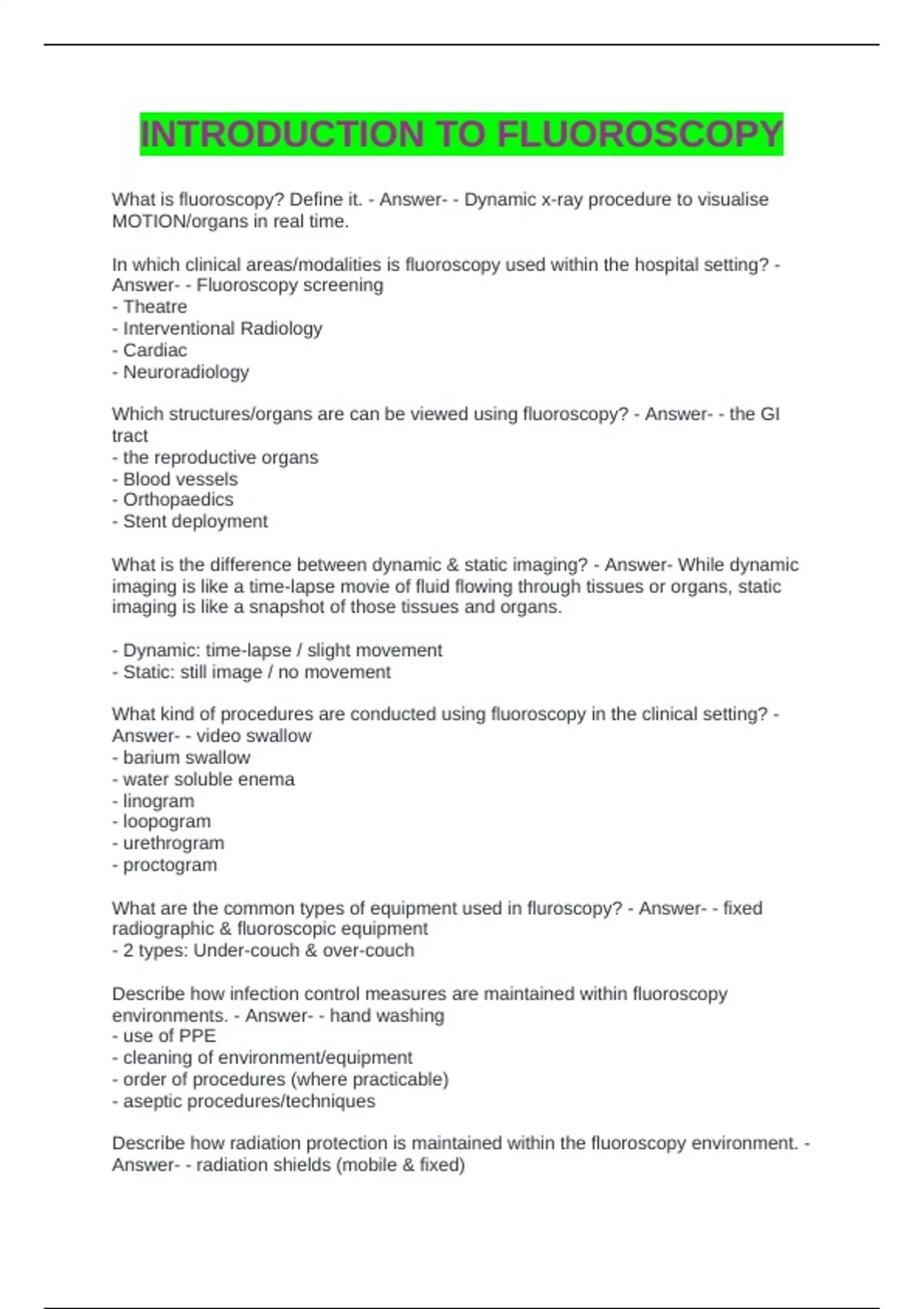 INTRODUCTION TO FLUOROSCOPY

What is fluoroscopy? Define it. - Answer- - Dynamic x-ray procedure to visualise MOTION/organs in real time.

In which clinical areas/modalities is fluoroscopy used within the hospital setting? - Answer- - Fluoroscopy screening
- Theatre
- Interventional Radiology
- Cardiac
- Neuroradiology

Which structures/organs are can be viewed using fluoroscopy? - Answer- - the GI tract
- the reproductive organs
- Blood vessels
- Orthopaedics
- Stent deployment

What is the difference between dynamic & static imaging? - Answer- While dynamic imaging is like a time-lapse movie of fluid flowing through tissues or organs, static imaging is like a snapshot of those tissues and organs.

- Dynamic: time-lapse / slight movement
- Static: still image / no movement

What kind of procedures are conducted using fluoroscopy in the clinical setting? - Answer- - video swallow
- barium swallow
- water soluble enema
- linogram
- loopogram
- urethrogram
- proctogram

What are the common types of equipment used in fluroscopy? - Answer- - fixed radiographic & fluoroscopic equipment
- 2 types: Under-couch & over-couch

Describe how infection control measures are maintained within fluoroscopy environments. - Answer- - hand washing
- use of PPE
- cleaning of environment/equipment
- order of procedures (where practicable)
- aseptic procedures/techniques

Describe how radiation protection is maintained within the fluoroscopy environment. - Answer- - radiation shields (mobile & fixed)